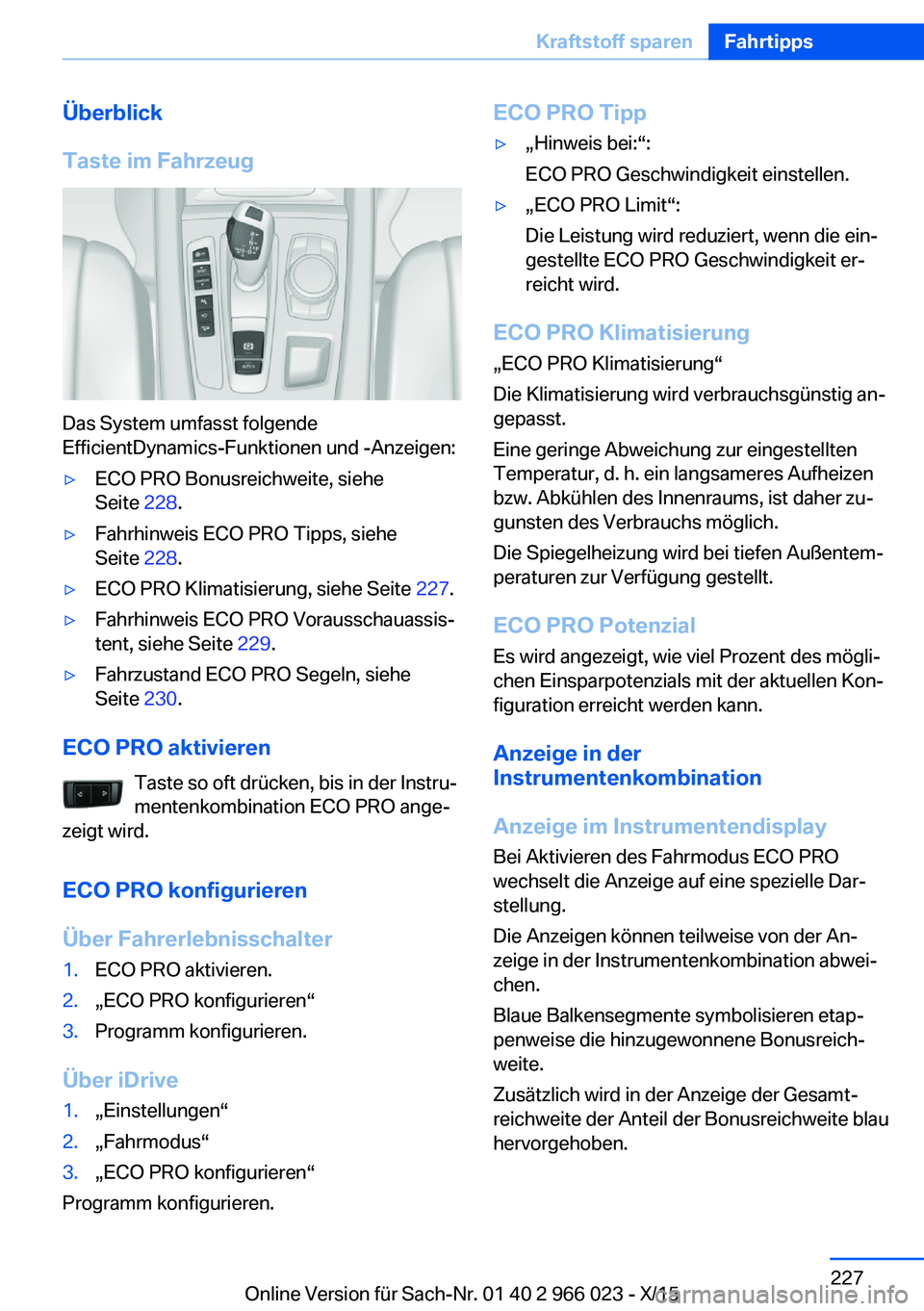 Kraftstoff sparen Fahrtipps

Überblick

Taste im Fahrzeug

Das System umfasst folgende EfficientDynamics-Funktionen und -Anzeigen:

▷ ECO PRO Bonusreichweite, siehe Seite 228.

▷ Fahrhinweis ECO PRO Tipps, siehe Seite 228.

▷ ECO PRO Klimatisierung, siehe Seite 227.

▷ Fahrhinweis ECO PRO Vorausschauassistent, siehe Seite 229.

▷ Fahrzustand ECO PRO Segeln, siehe Seite 230.

ECO PRO aktivieren

Taste so oft drücken, bis in der Instrumentenkombination ECO PRO angezeigt wird.

ECO PRO konfigurieren

Über Fahrerlebnisschalter

1. ECO PRO aktivieren.

2. „ECO PRO konfigurieren“

3. Programm konfigurieren.

Über iDrive

1. „Einstellungen“

2. „Fahrmodus“

3. „ECO PRO konfigurieren“

Programm konfigurieren.

ECO PRO Tipp

▷ „Hinweis bei:“:
ECO PRO Geschwindigkeit einstellen.

▷ „ECO PRO Limit“:
Die Leistung wird reduziert, wenn die eingestellte ECO PRO Geschwindigkeit erreicht wird.

ECO PRO Klimatisierung

„ECO PRO Klimatisierung“

Die Klimatisierung wird verbrauchsgünstig angepasst.

Eine geringe Abweichung zur eingestellten Temperatur, d. h. ein langsameres Aufheizen bzw. Abkühlen des Innenraums, ist daher zugunsten des Verbrauchs möglich.

Die Spiegelheizung wird bei tiefen Außentemperaturen zur Verfügung gestellt.

ECO PRO Potenzial

Es wird angezeigt, wie viel Prozent des möglichen Einsparpotenzials mit der aktuellen Konfiguration erreicht werden kann.

Anzeige in der Instrumentenkombination

Anzeige im Instrumentendisplay

Bei Aktivieren des Fahrmodus ECO PRO wechselt die Anzeige auf eine spezielle Darstellung.

Die Anzeigen können teilweise von der Anzeige in der Instrumentenkombination abweichen.

Blaue Balkensegmente symbolisieren etappenweise die hinzugewonnene Bonusreichweite.

Zusätzlich wird in der Anzeige der Gesamtreichweite der Anteil der Bonusreichweite blau hervorgehoben.

227

Online Version für Sach-Nr. 01 40 2 966 023 - X/15

carmanualsonline.info